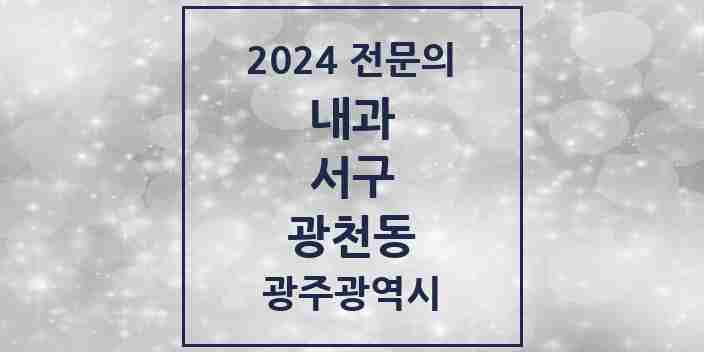 2024 전문의
내과
서구
광천동
광주광역시